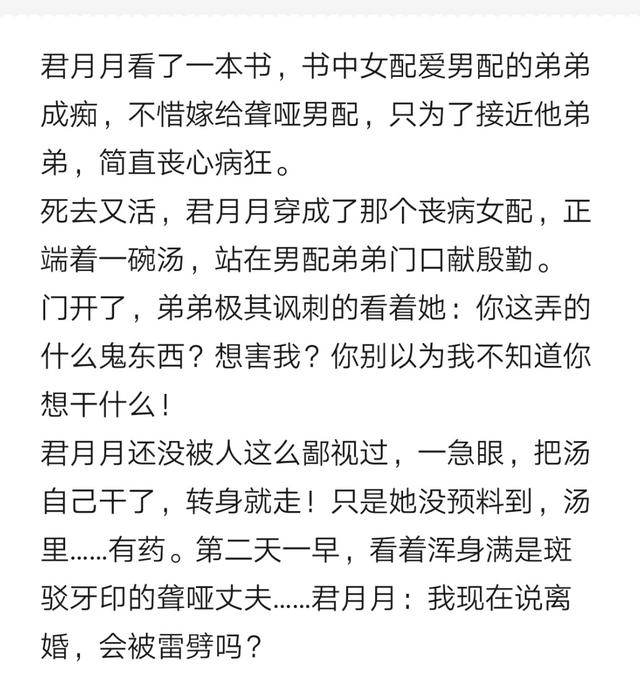 君月月看了一本书，书中女配爱男配的弟弟成痴，不惜嫁给聋哑男配，只为了接近他弟弟，简直丧心病狂。
死去又活，君月月穿成了那个丧病女配，正端着一碗汤，站在男配弟弟门口献殷勤。
门开了，弟弟极其讽刺的看着她：你这弄的什么鬼东西？想害我？你别以为我不知道你想干什么！
君月月还没被人这么鄙视过，一急眼，把汤自己干了，转身就走！只是她没预料到，汤里……有药。第二天一早，看着浑身满是斑驳牙印的聋哑丈夫……君月月：我现在说离婚，会被雷劈吗？